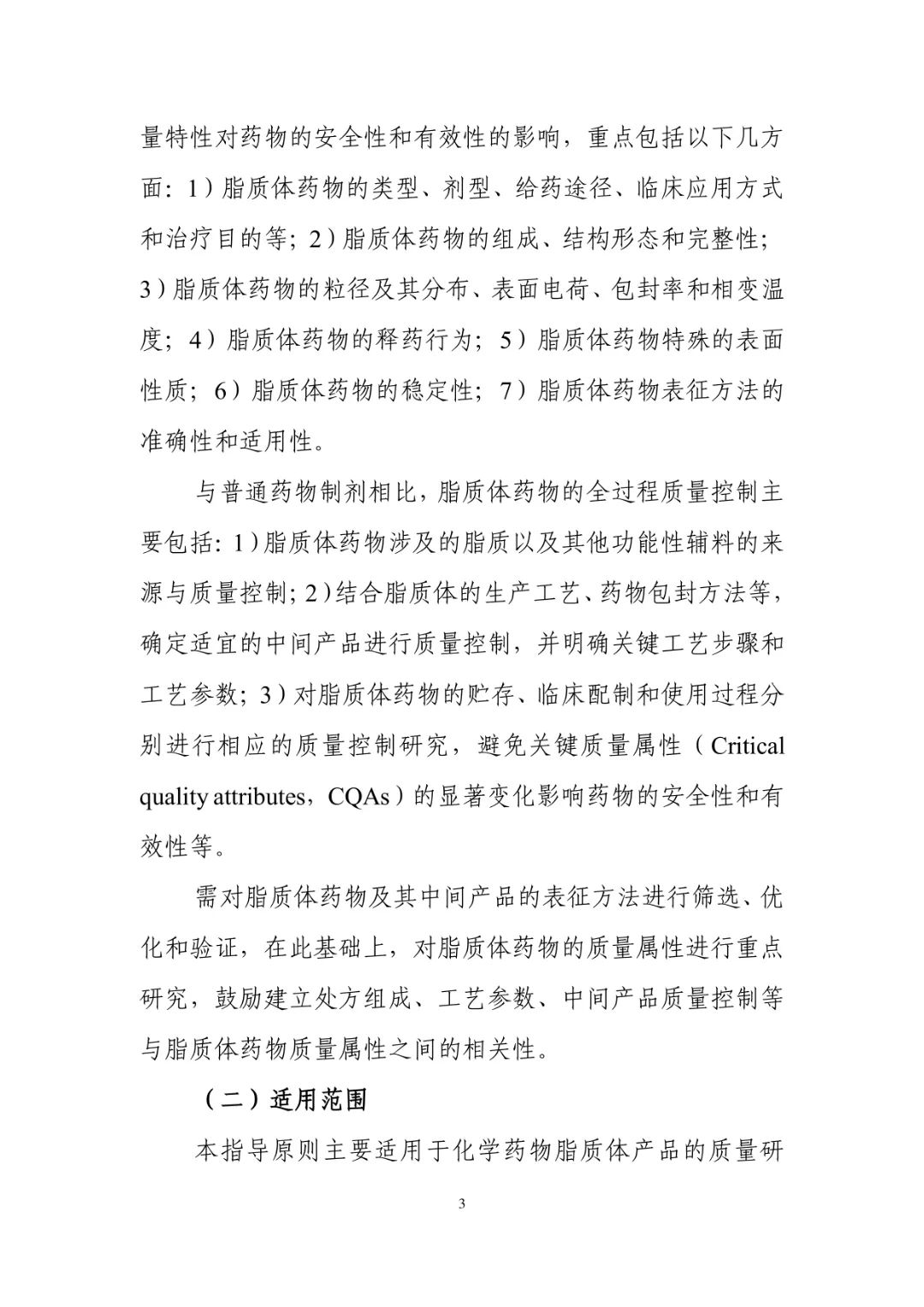 量特性对药物的安全性和有效性的影响，重点包括以下几方面：1）脂质体药物的类型、剂型、给药途径、临床应用方式和治疗目的等；2）脂质体药物的组成、结构形态和完整性；3）脂质体药物的粒径及其分布、表面电荷、包封率和相变温度；4）脂质体药物的释药行为；5）脂质体药物特殊的表面性质；6）脂质体药物的稳定性；7）脂质体药物表征方法的准确性和适用性。

与普通药物制剂相比，脂质体药物的全过程质量控制主要包括：1）脂质体药物涉及的脂质以及其他功能性辅料的来源与质量控制；2）结合脂质体的生产工艺、药物包封方法等，确定适宜的中间产品进行质量控制，并明确关键工艺步骤和工艺参数；3）对脂质体药物的贮存、临床配制和使用过程分别进行相应的质量控制研究，避免关键质量属性（Critical quality attributes，CQAs）的显著变化影响药物的安全性和有效性等。

需对脂质体药物及其中间产品的表征方法进行筛选、优化和验证，在此基础上，对脂质体药物的质量属性进行重点研究，鼓励建立处方组成、工艺参数、中间产品质量控制等与脂质体药物质量属性之间的相关性。

（二）适用范围

本指导原则主要适用于化学药物脂质体产品的质量研

3